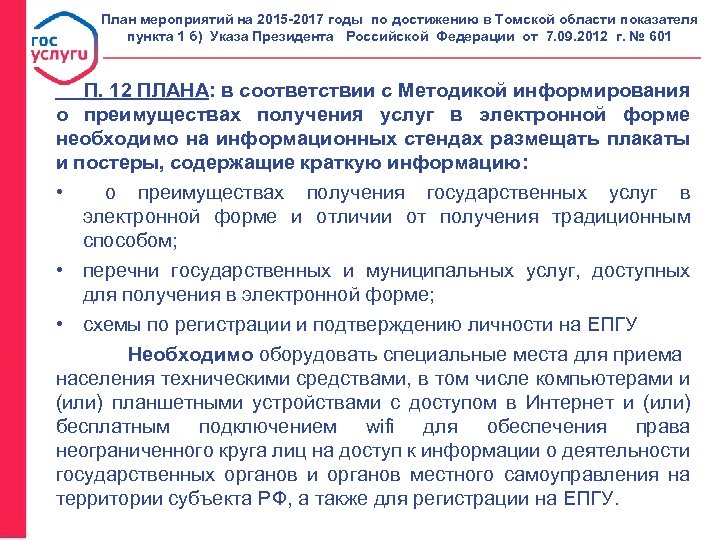 гос услуги

План мероприятий на 2015-2017 годы по достижению в Томской области показателя пункта 1 б) Указа Президента Российской Федерации от 7.09.2012 г. № 601

П. 12 ПЛАНА: в соответствии с Методикой информирования о преимуществах получения услуг в электронной форме необходимо на информационных стендах размещать плакаты и постеры, содержащие краткую информацию:

• о преимуществах получения государственных услуг в электронной форме и отличии от получения традиционным способом;
• перечни государственных и муниципальных услуг, доступных для получения в электронной форме;
• схемы по регистрации и подтверждению личности на ЕПГУ

Необходимо оборудовать специальные места для приема населения техническими средствами, в том числе компьютерами и (или) планшетными устройствами с доступом в Интернет и (или) бесплатным подключением wifi для обеспечения права неограниченного круга лиц на доступ к информации о деятельности государственных органов и органов местного самоуправления на территории субъекта РФ, а также для регистрации на ЕПГУ.